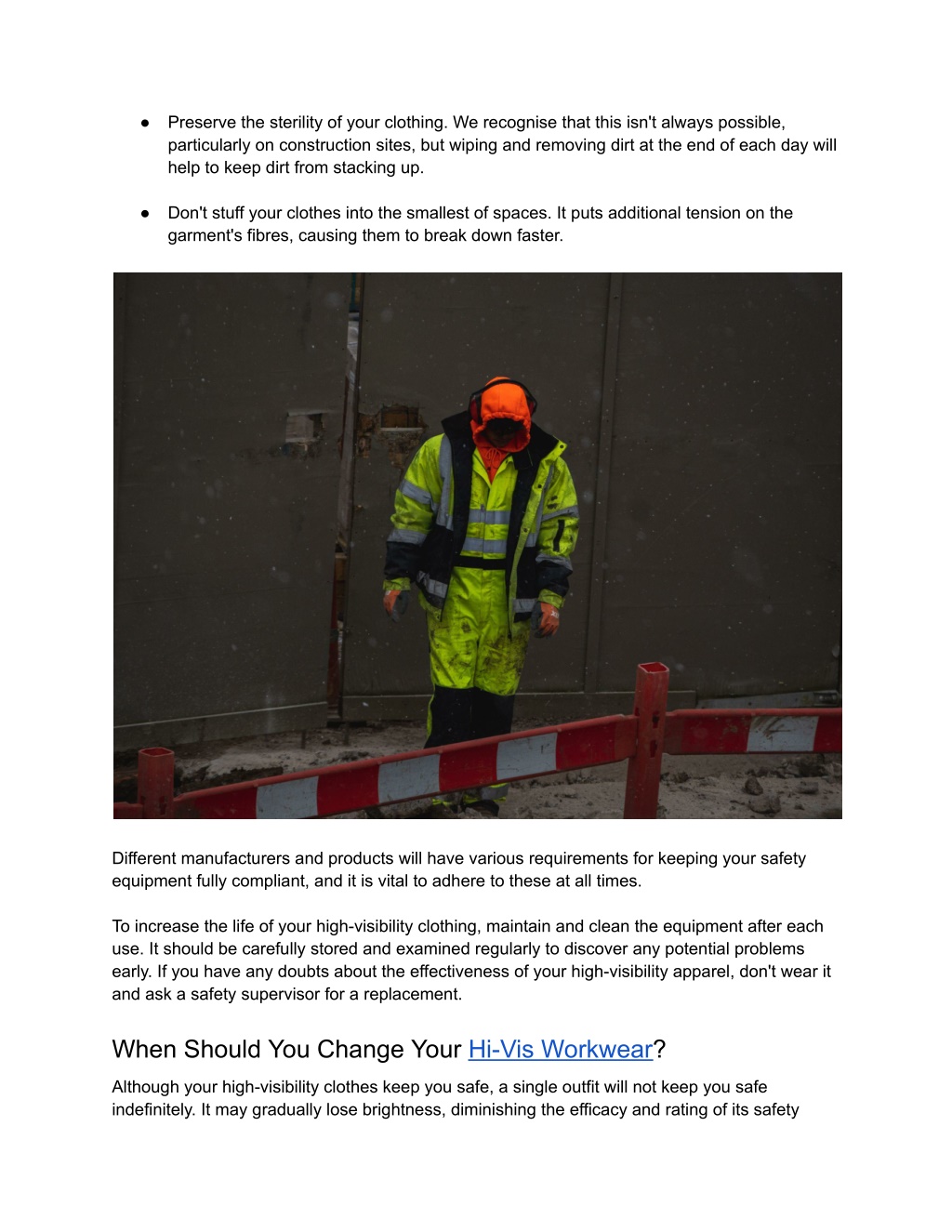 ● Preserve the sterility of your clothing. We recognise that this isn't always possible, particularly on construction sites, but wiping and removing dirt at the end of each day will help to keep dirt from stacking up.

● Don't stuff your clothes into the smallest of spaces. It puts additional tension on the garment's fibres, causing them to break down faster.

Different manufacturers and products will have various requirements for keeping your safety equipment fully compliant, and it is vital to adhere to these at all times.

To increase the life of your high-visibility clothing, maintain and clean the equipment after each use. It should be carefully stored and examined regularly to discover any potential problems early. If you have any doubts about the effectiveness of your high-visibility apparel, don't wear it and ask a safety supervisor for a replacement.

When Should You Change Your Hi-Vis Workwear?

Although your high-visibility clothes keep you safe, a single outfit will not keep you safe indefinitely. It may gradually lose brightness, diminishing the efficacy and rating of its safety